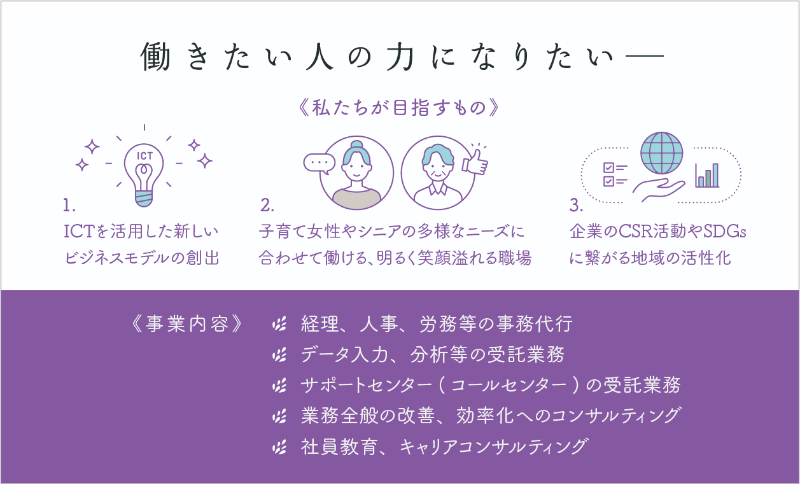 働きたい人の力になりたい―

《私たちが目指すもの》

ICT

1.
ICTを活用した新しいビジネスモデルの創出

2.
子育て女性やシニアの多様なニーズに合わせて働ける、明るく笑顔溢れる職場

3.
企業のCSR活動やSDGsに繋がる地域の活性化

《事業内容》

経理、人事、労務等の事務代行

データ入力、分析等の受託業務

サポートセンター（コールセンター）の受託業務

業務全般の改善、効率化へのコンサルティング

社員教育、キャリアコンサルティング